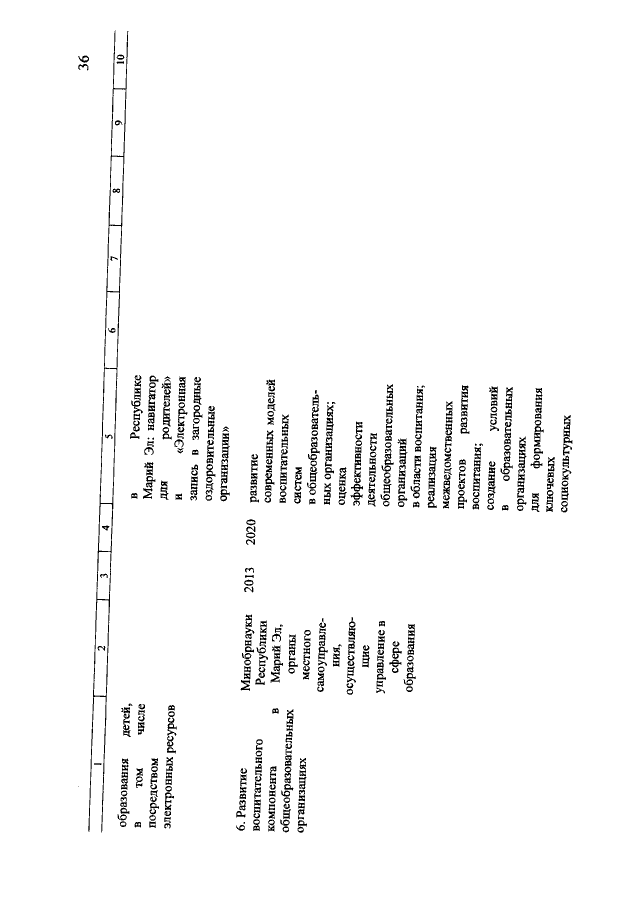 36

| 1 | 2 | 3 | 4 | 5 | 6 | 7 | 8 | 9 | 10 |
|---|---|---|---|---|---|---|---|---|---|
| образования детей, в том числе посредством электронных ресурсов | | | | в Республике Марий Эл: навигатор для родителей» и «Электронная запись в загородные оздоровительные организации» | | | | | |
| 6. Развитие воспитательного компонента в общеобразовательных организациях | Минобрнауки Республики Марий Эл, органы местного самоуправления, осуществляющие управление в сфере образования | 2013 | 2020 | развитие современных моделей воспитательных систем в общеобразовательных организациях; оценка эффективности деятельности общеобразовательных организаций в области воспитания; реализация межведомственных проектов развития воспитания; создание условий в образовательных организациях для формирования ключевых социокультурных | | | | | |